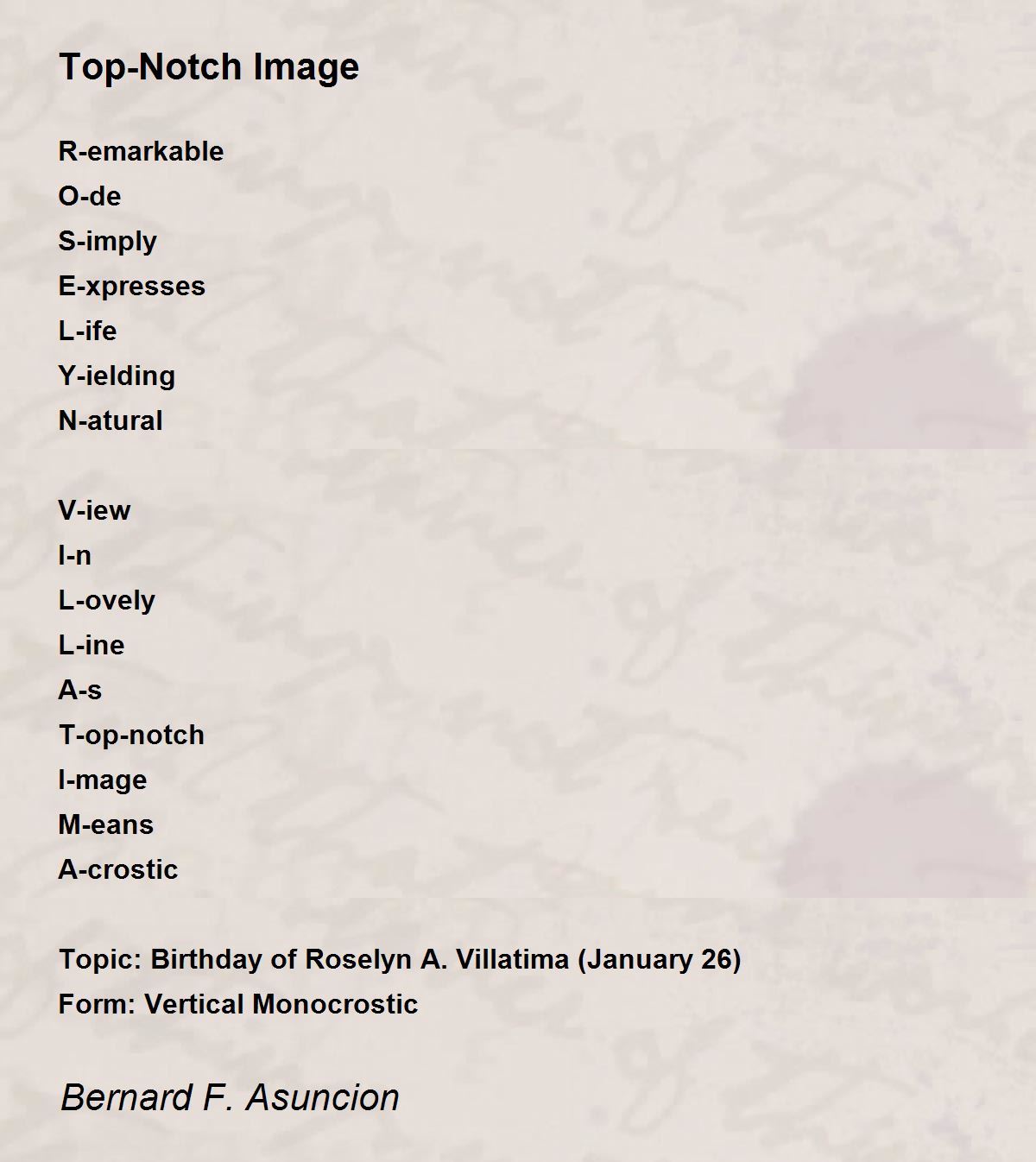 Top-Notch Image

R-emarkable
O-de
S-imply
E-xpresses
L-ife
Y-ielding
N-atural

V-iew
I-n
L-ovely
L-ine
A-s
T-op-notch
I-mage
M-eans
A-crostic

Topic: Birthday of Roselyn A. Villatima (January 26)
Form: Vertical Monocrostic

Bernard F. Asuncion